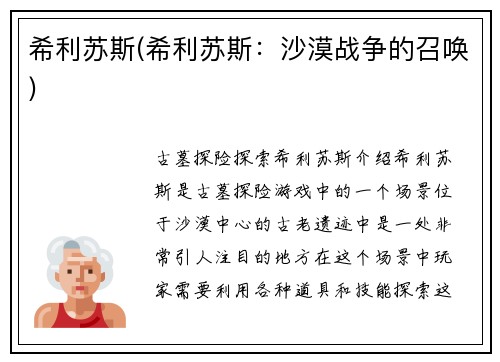 希利苏斯(希利苏斯：沙漠战争的召唤)

古墓探险探索希利苏斯介绍希利苏斯是古墓探险游戏中的一个场景位于沙漠中心的古老遗迹中是一处非常引人注目的地方在这个场景中玩家需要利用各种道具和技能探索这